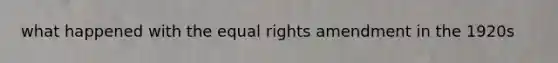 what happened with the equal rights amendment in the 1920s